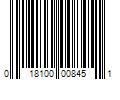 0 18100 00845 1